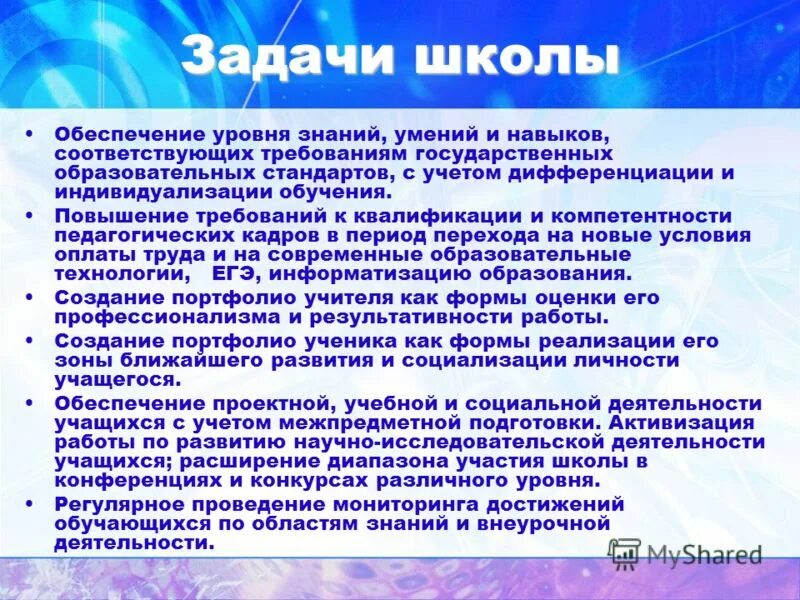 Задачи школы

• Обеспечение уровня знаний, умений и навыков, соответствующих требованиям государственных образовательных стандартов, с учетом дифференциации и индивидуализации обучения.
• Повышение требований к квалификации и компетентности педагогических кадров в период перехода на новые условия оплаты труда и на современные образовательные технологии, ЕГЭ, информатизацию образования.
• Создание портфолио учителя как формы оценки его профессионализма и результативности работы.
• Создание портфолио ученика как формы реализации его зоны ближайшего развития и социализации личности учащегося.
• Обеспечение проектной, учебной и социальной деятельности учащихся с учетом межпредметной подготовки. Активизация работы по развитию научно-исследовательской деятельности учащихся; расширение диапазона участия школы в конференциях и конкурсах различного уровня.
• Регулярное проведение мониторинга достижений обучающихся по областям знаний и внеурочной деятельности.

MyShared